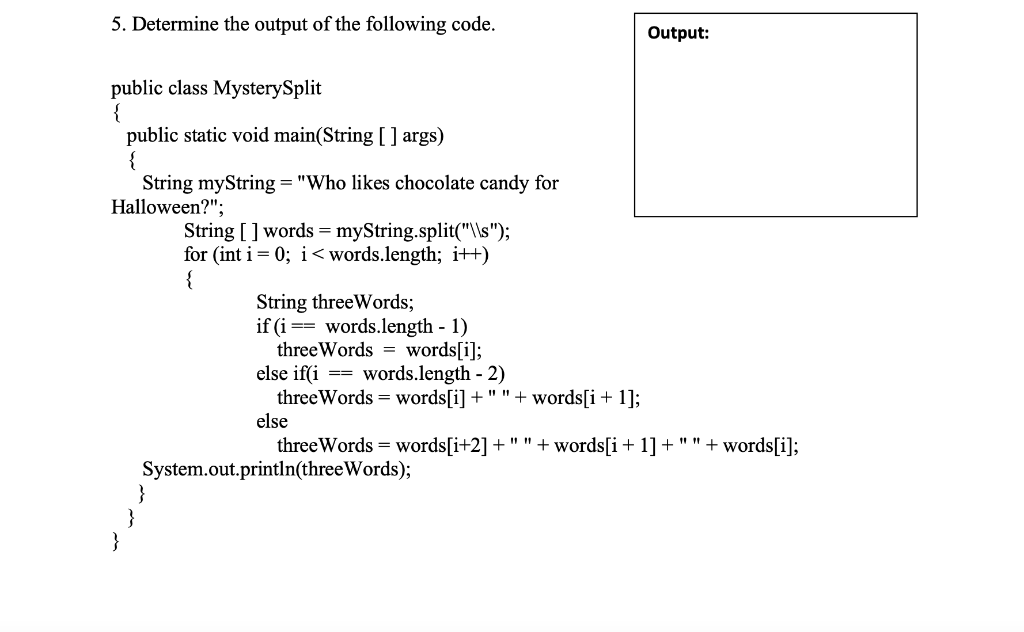 5. Determine the output of the following code.

Output:

public class MysterySplit
{
public static void main(String [ ] args)
{
String myString = "Who likes chocolate candy for Halloween?";
String [ ] words = myString.split("\\s");
for (int i = 0; i < words.length; i++)
{
String threeWords;
if (i == words.length - 1)
threeWords = words[i];
else if(i == words.length - 2)
threeWords = words[i] + " " + words[i + 1];
else
threeWords = words[i+2] + " " + words[i + 1] + " " + words[i];
System.out.println(threeWords);
}
}
}